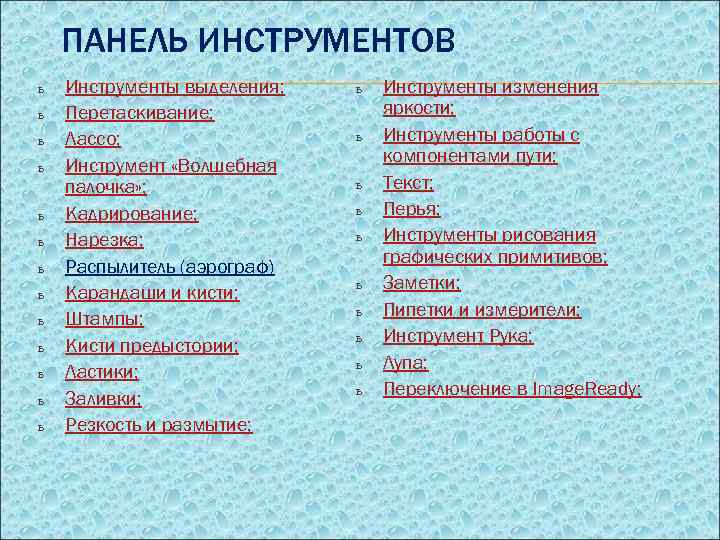 ПАНЕЛЬ ИНСТРУМЕНТОВ

ь Инструменты выделения;
ь Перетаскивание;
ь Лассо;
ь Инструмент «Волшебная палочка»;
ь Кадрирование;
ь Нарезка;
ь Распылитель (аэрограф)
ь Карандаши и кисти;
ь Штампы;
ь Кисти предыстории;
ь Ластики;
ь Заливки;
ь Резкость и размытие;

ь Инструменты изменения яркости;
ь Инструменты работы с компонентами пути;
ь Текст;
ь Перья;
ь Инструменты рисования графических примитивов;
ь Заметки;
ь Пипетки и измерители;
ь Инструмент Рука;
ь Лупа;
ь Переключение в ImageReady;